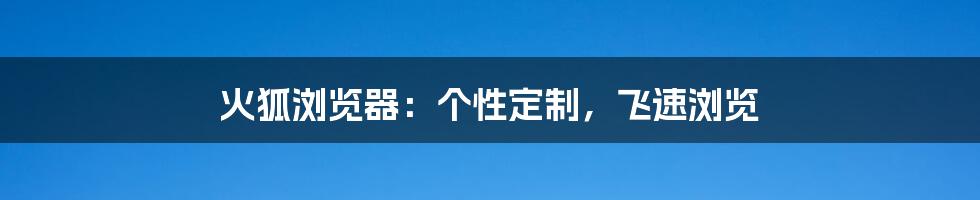 火狐浏览器：个性定制，飞速浏览